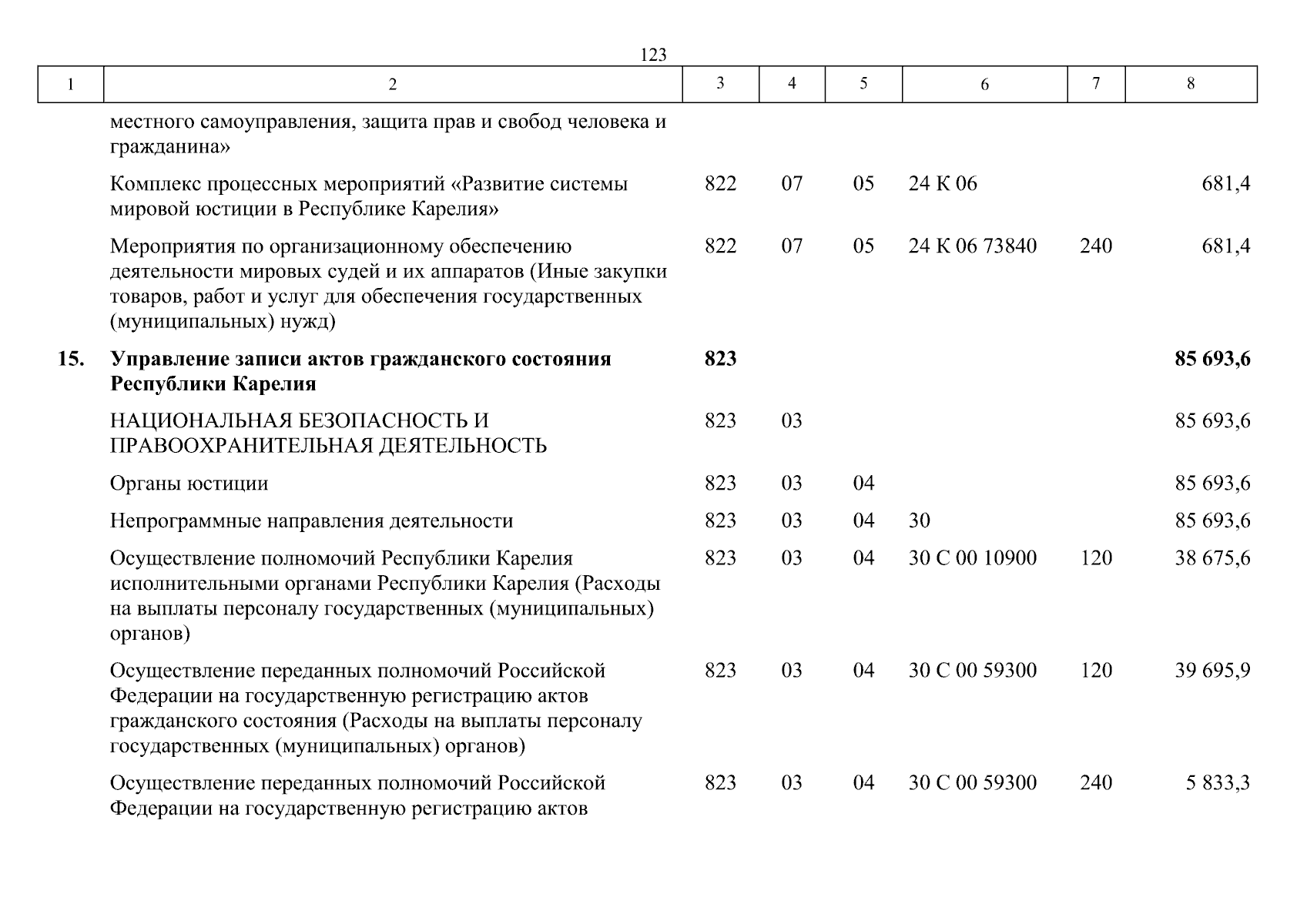 123

| 1 | 2 | 3 | 4 | 5 | 6 | 7 | 8 |
|---|---|---|---|---|---|---|---|
| | местного самоуправления, защита прав и свобод человека и гражданина» | | | | | | |
| | Комплекс процессных мероприятий «Развитие системы мировой юстиции в Республике Карелия» | 822 | 07 | 05 | 24 К 06 | | 681,4 |
| | Мероприятия по организационному обеспечению деятельности мировых судей и их аппаратов (Иные закупки товаров, работ и услуг для обеспечения государственных (муниципальных) нужд) | 822 | 07 | 05 | 24 К 06 73840 | 240 | 681,4 |
| **15.** | **Управление записи актов гражданского состояния Республики Карелия** | **823** | | | | | **85 693,6** |
| | НАЦИОНАЛЬНАЯ БЕЗОПАСНОСТЬ И ПРАВООХРАНИТЕЛЬНАЯ ДЕЯТЕЛЬНОСТЬ | 823 | 03 | | | | 85 693,6 |
| | Органы юстиции | 823 | 03 | 04 | | | 85 693,6 |
| | Непрограммные направления деятельности | 823 | 03 | 04 | 30 | | 85 693,6 |
| | Осуществление полномочий Республики Карелия исполнительными органами Республики Карелия (Расходы на выплаты персоналу государственных (муниципальных) органов) | 823 | 03 | 04 | 30 С 00 10900 | 120 | 38 675,6 |
| | Осуществление переданных полномочий Российской Федерации на государственную регистрацию актов гражданского состояния (Расходы на выплаты персоналу государственных (муниципальных) органов) | 823 | 03 | 04 | 30 С 00 59300 | 120 | 39 695,9 |
| | Осуществление переданных полномочий Российской Федерации на государственную регистрацию актов | 823 | 03 | 04 | 30 С 00 59300 | 240 | 5 833,3 |